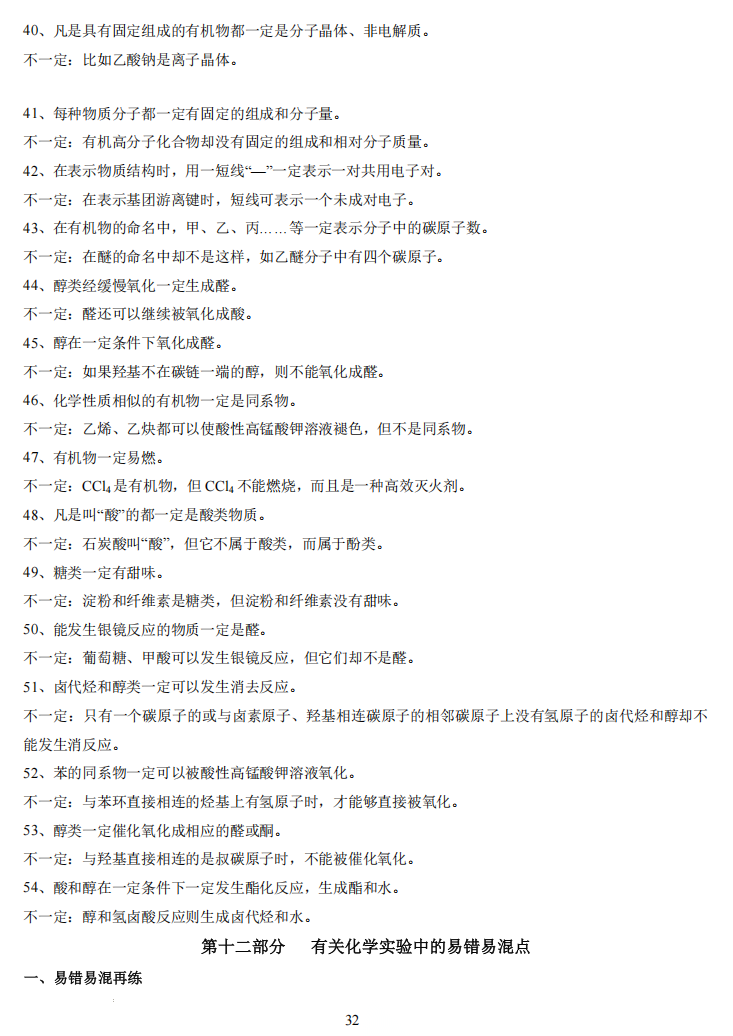 40、凡是具有固定组成的有机物都一定是分子晶体、非电解质。

不一定：比如乙酸钠是离子晶体。

41、每种物质分子都一定有固定的组成和分子量。

不一定：有机高分子化合物却没有固定的组成和相对分子质量。

42、在表示物质结构时，用一短线“—”一定表示一对共用电子对。

不一定：在表示基团游离键时，短线可表示一个未成对电子。

43、在有机物的命名中，甲、乙、丙……等一定表示分子中的碳原子数。

不一定：在醚的命名中却不是这样，如乙醚分子中有四个碳原子。

44、醇类经缓慢氧化一定生成醛。

不一定：醛还可以继续被氧化成酸。

45、醇在一定条件下氧化成醛。

不一定：如果羟基不在碳链一端的醇，则不能氧化成醛。

46、化学性质相似的有机物一定是同系物。

不一定：乙烯、乙炔都可以使酸性高锰酸钾溶液褪色，但不是同系物。

47、有机物一定易燃。

不一定：$CCl_4$是有机物，但$CCl_4$不能燃烧，而且是一种高效灭火剂。

48、凡是叫“酸”的都一定是酸类物质。

不一定：石炭酸叫“酸”，但它不属于酸类，而属于酚类。

49、糖类一定有甜味。

不一定：淀粉和纤维素是糖类，但淀粉和纤维素没有甜味。

50、能发生银镜反应的物质一定是醛。

不一定：葡萄糖、甲酸可以发生银镜反应，但它们却不是醛。

51、卤代烃和醇类一定可以发生消去反应。

不一定：只有一个碳原子的或与卤素原子、羟基相连碳原子的相邻碳原子上没有氢原子的卤代烃和醇却不能发生消反应。

52、苯的同系物一定可以被酸性高锰酸钾溶液氧化。

不一定：与苯环直接相连的烃基上有氢原子时，才能够直接被氧化。

53、醇类一定催化氧化成相应的醛或酮。

不一定：与羟基直接相连的是叔碳原子时，不能被催化氧化。

54、酸和醇在一定条件下一定发生酯化反应，生成酯和水。

不一定：醇和氢卤酸反应则生成卤代烃和水。

第十二部分 有关化学实验中的易错易混点

一、易错易混再练

32